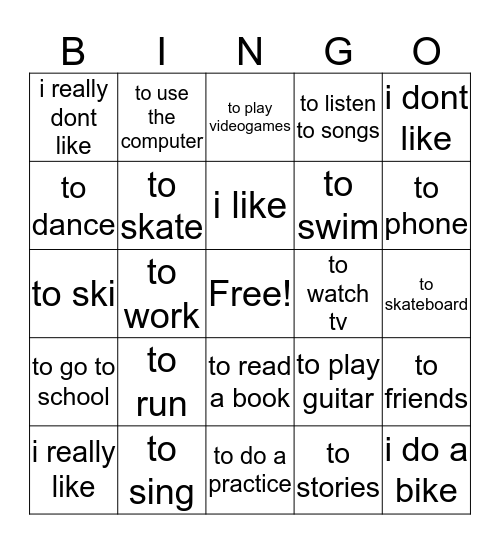 | B | I | N | G | O |
|---|---|---|---|---|
| i really dont like | to use the computer | to play videogames | to listen to songs | i dont like |
| to dance | to skate | i like | to swim | to phone |
| to ski | to work | Free! | to watch tv | to skateboard |
| to go to school | to run | to read a book | to play guitar | to friends |
| i really like | to sing | to do a practice | to stories | i do a bike |